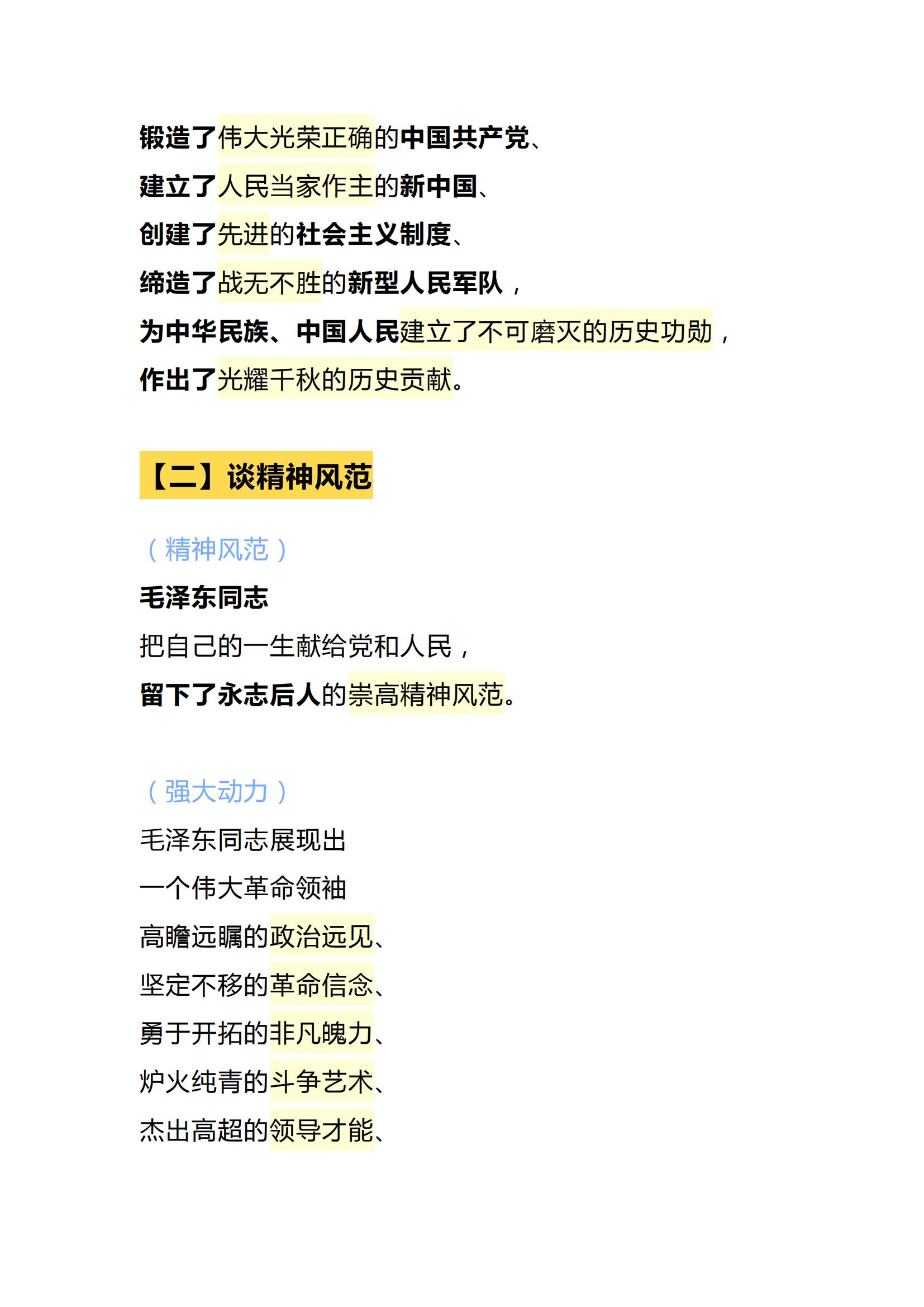 锻造了伟大光荣正确的中国共产党、
建立了人民当家作主的新中国、
创建了先进的社会主义制度、
缔造了战无不胜的新型人民军队，
为中华民族、中国人民建立了不可磨灭的历史功勋，
作出了光耀千秋的历史贡献。

【二】谈精神风范

（精神风范）
毛泽东同志
把自己的一生献给党和人民，
留下了永志后人的崇高精神风范。

（强大动力）
毛泽东同志展现出
一个伟大革命领袖
高瞻远瞩的政治远见、
坚定不移的革命信念、
勇于开拓的非凡魄力、
炉火纯青的斗争艺术、
杰出高超的领导才能、